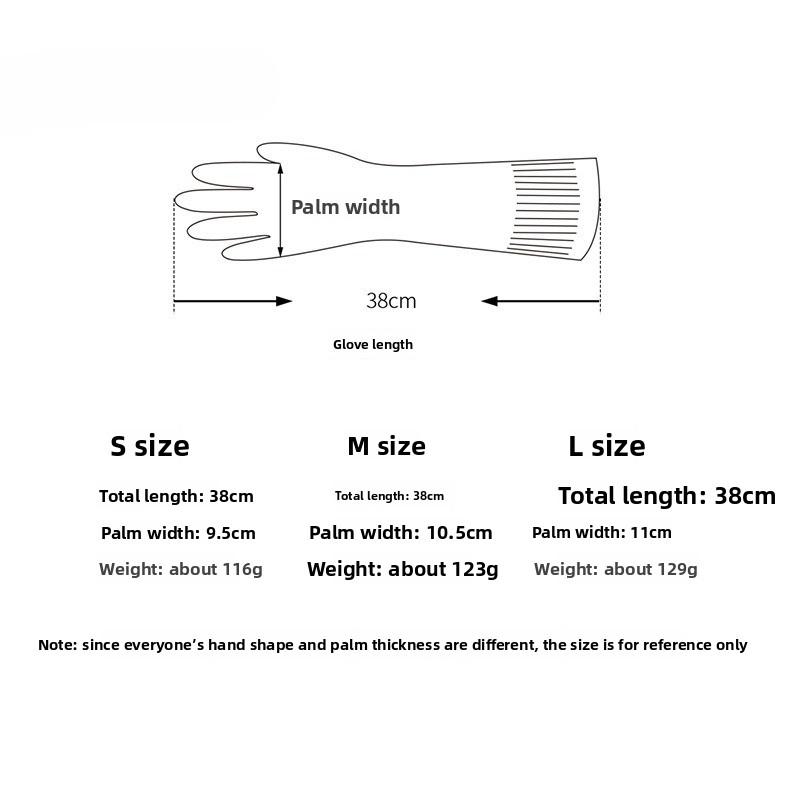 Palm width

38cm

Glove length

S size

Total length: 38cm

Palm width: 9.5cm

Weight: about 116g

M size

Total length: 38cm

Palm width: 10.5cm

Weight: about 123g

L size

Total length: 38cm

Palm width: 11cm

Weight: about 129g

Note: since everyone's hand shape and palm thickness are different, the size is for reference only